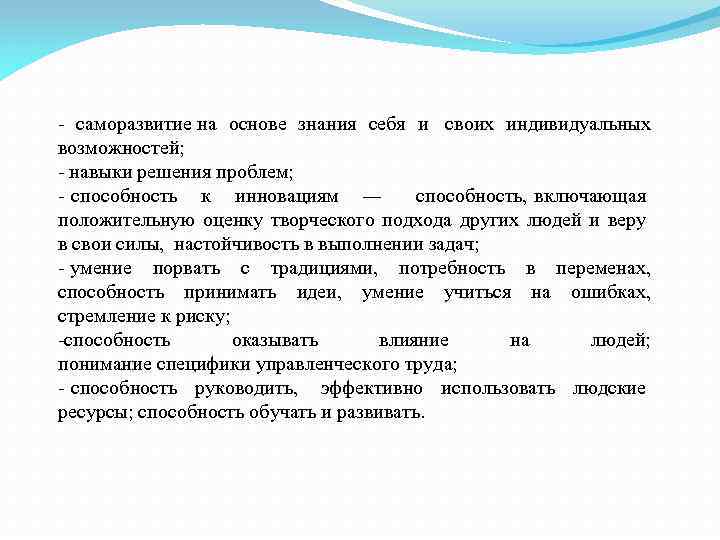 - саморазвитие на основе знания себя и своих индивидуальных возможностей;

- навыки решения проблем;

- способность к инновациям — способность, включающая положительную оценку творческого подхода других людей и веру в свои силы, настойчивость в выполнении задач;

- умение порвать с традициями, потребность в переменах, способность принимать идеи, умение учиться на ошибках, стремление к риску;

-способность оказывать влияние на людей; понимание специфики управленческого труда;

- способность руководить, эффективно использовать людские ресурсы; способность обучать и развивать.